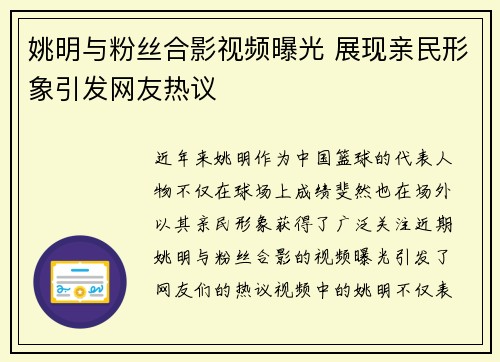 姚明与粉丝合影视频曝光 展现亲民形象引发网友热议

近年来姚明作为中国篮球的代表人物不仅在球场上成绩斐然也在场外以其亲民形象获得了广泛关注近期姚明与粉丝合影的视频曝光引发了网友们的热议视频中的姚明不仅表